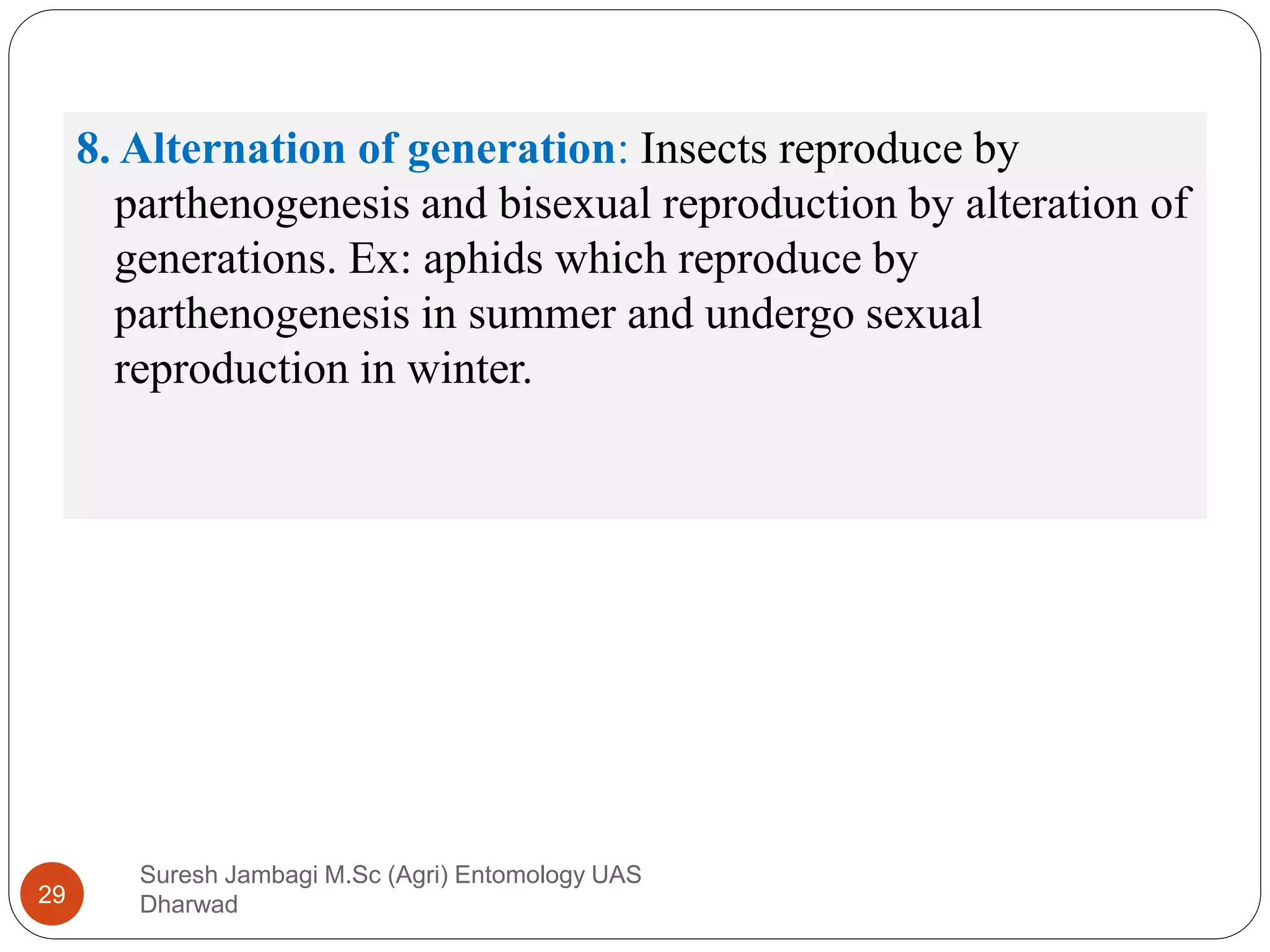 8. Alternation of generation: Insects reproduce by parthenogenesis and bisexual reproduction by alteration of generations. Ex: aphids which reproduce by parthenogenesis in summer and undergo sexual reproduction in winter.

29

Suresh Jambagi M.Sc (Agri) Entomology UAS Dharwad